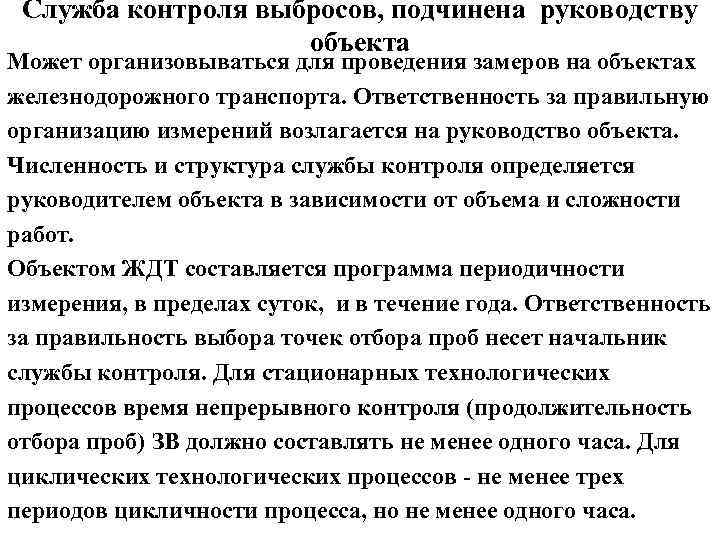 Служба контроля выбросов, подчинена руководству объекта

Может организовываться для проведения замеров на объектах железнодорожного транспорта. Ответственность за правильную организацию измерений возлагается на руководство объекта. Численность и структура службы контроля определяется руководителем объекта в зависимости от объема и сложности работ.

Объектом ЖДТ составляется программа периодичности измерения, в пределах суток, и в течение года. Ответственность за правильность выбора точек отбора проб несет начальник службы контроля. Для стационарных технологических процессов время непрерывного контроля (продолжительность отбора проб) ЗВ должно составлять не менее одного часа. Для циклических технологических процессов - не менее трех периодов цикличности процесса, но не менее одного часа.